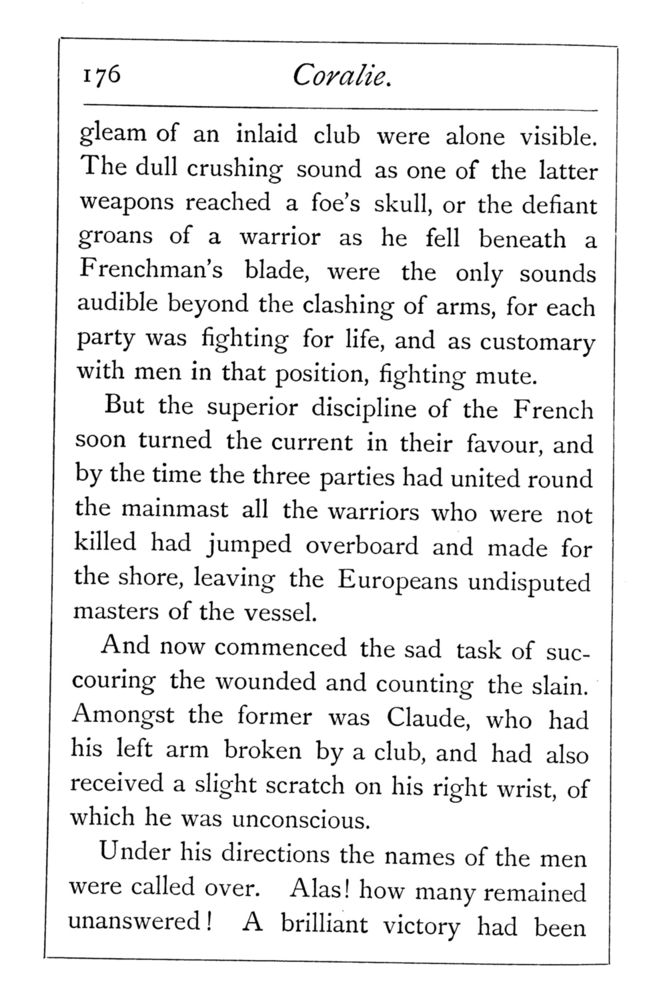 176 Coralie.

gleam of an inlaid club were alone visible. The dull crushing sound as one of the latter weapons reached a foe's skull, or the defiant groans of a warrior as he fell beneath a Frenchman's blade, were the only sounds audible beyond the clashing of arms, for each party was fighting for life, and as customary with men in that position, fighting mute.

But the superior discipline of the French soon turned the current in their favour, and by the time the three parties had united round the mainmast all the warriors who were not killed had jumped overboard and made for the shore, leaving the Europeans undisputed masters of the vessel.

And now commenced the sad task of succouring the wounded and counting the slain. Amongst the former was Claude, who had his left arm broken by a club, and had also received a slight scratch on his right wrist, of which he was unconscious.

Under his directions the names of the men were called over. Alas! how many remained unanswered! A brilliant victory had been